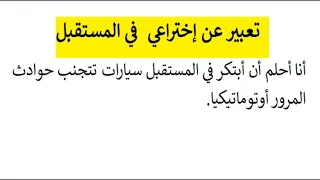 تعبير عن إختراعي في المستقبل

أنا أحلم أن أبتكر في المستقبل سيارات تتجنب حوادث المرور أوتوماتيكيا.